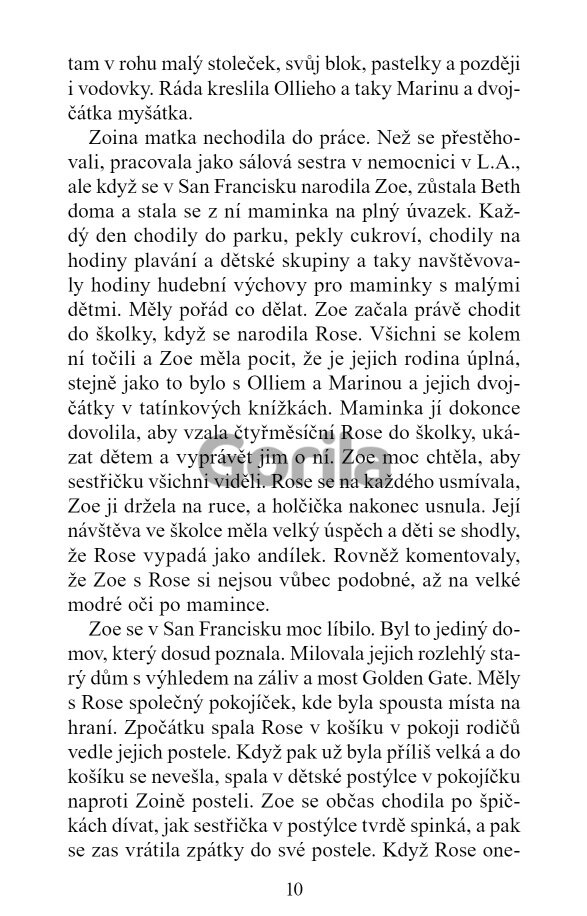 tam v rohu malý stoleček, svůj blok, pastelky a později i vodovky. Ráda kreslila Ollieho a taky Marinu a dvojčátka myšátka.

Zoina matka nechodila do práce. Než se přestěhovali, pracovala jako sálová sestra v nemocnici v L.A., ale když se v San Francisku narodila Zoe, zůstala Beth doma a stala se z ní maminka na plný úvazek. Každý den chodily do parku, pekly cukroví, chodily na hodiny plavání a dětské skupiny a taky navštěvovaly hodiny hudební výchovy pro maminky s malými dětmi. Měly pořád co dělat. Zoe začala právě chodit do školky, když se narodila Rose. Všichni se kolem ní točili a Zoe měla pocit, že je jejich rodina úplná, stejně jako to bylo s Olliem a Marinou a jejich dvojčátky v tatínkových knížkách. Maminka jí dokonce dovolila, aby vzala čtyřměsíční Rose do školky, ukázat dětem a vyprávět jim o ní. Zoe moc chtěla, aby sestřičku všichni viděli. Rose se na každého usmívala, Zoe ji držela na ruce, a holčička nakonec usnula. Její návštěva ve školce měla velký úspěch a děti se shodly, že Rose vypadá jako andílek. Rovněž komentovaly, že Zoe s Rose si nejsou vůbec podobné, až na velké modré oči po mamince.

Zoe se v San Francisku moc líbilo. Byl to jediný domov, který dosud poznala. Milovala jejich rozlehlý starý dům s výhledem na záliv a most Golden Gate. Měly s Rose společný pokojíček, kde byla spousta místa na hraní. Zpočátku spala Rose v košíku v pokoji rodičů vedle jejich postele. Když pak už byla příliš velká a do košíku se nevešla, spala v dětské postýlce v pokojíčku naproti Zoině posteli. Zoe se občas chodila po špičkách dívat, jak sestřička v postýlce tvrdě spinká, a pak se zas vrátila zpátky do své postele. Když Rose one-

Gorila

10